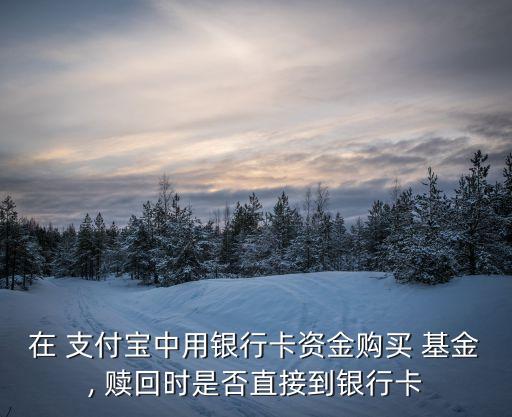 在 支付宝中用银行卡资金购买 基金 , 赎回时是否直接到银行卡